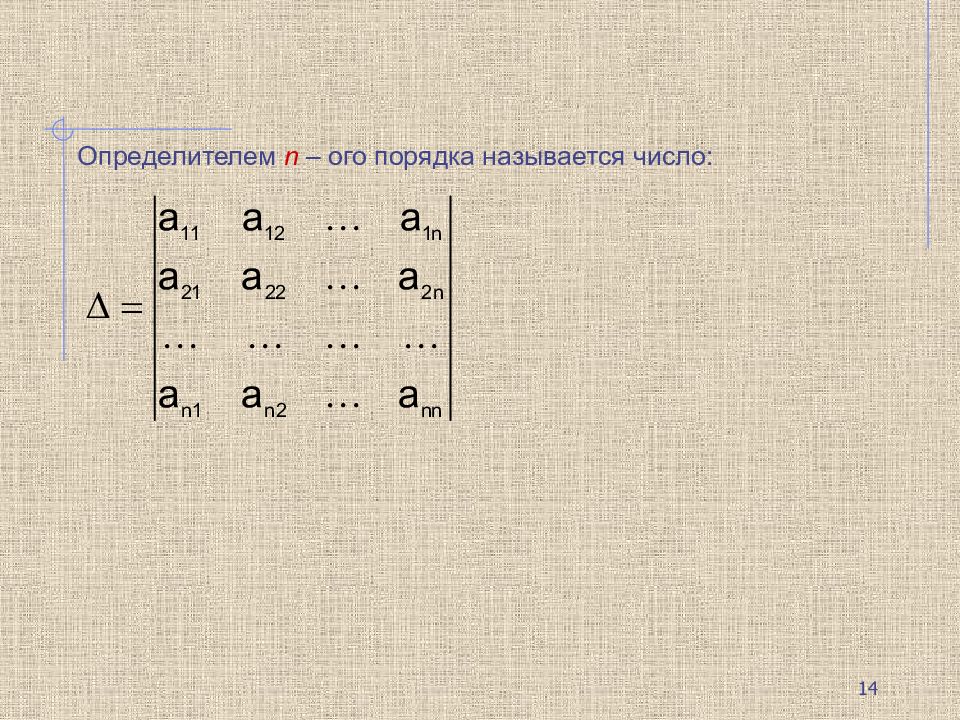 Определителем $n$ – ого порядка называется число:

$\Delta = \begin{vmatrix} a_{11} & a_{12} & \dots & a_{1n} \\ a_{21} & a_{22} & \dots & a_{2n} \\ \dots & \dots & \dots & \dots \\ a_{n1} & a_{n2} & \dots & a_{nn} \end{vmatrix}$

14